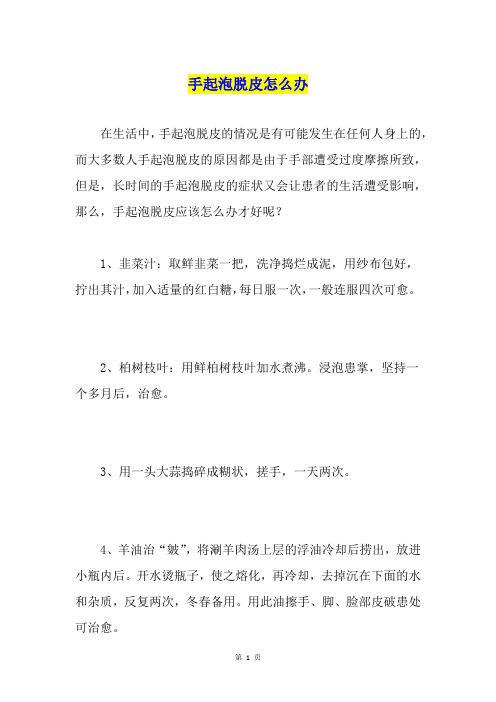 手起泡脱皮怎么办

在生活中，手起泡脱皮的情况是有可能发生在任何人身上的，而大多数人手起泡脱皮的原因都是由于手部遭受过度摩擦所致，但是，长时间的手起泡脱皮的症状又会让患者的生活遭受影响，那么，手起泡脱皮应该怎么办才好呢？

1、韭菜汁：取鲜韭菜一把，洗净捣烂成泥，用纱布包好，拧出其汁，加入适量的红白糖，每日服一次，一般连服四次可愈。

2、柏树枝叶：用鲜柏树枝叶加水煮沸。浸泡患掌，坚持一个多月后，治愈。

3、用一头大蒜捣碎成糊状，搓手，一天两次。

4、羊油治“皴”，将涮羊肉汤上层的浮油冷却后捞出，放进小瓶内后。开水烫瓶子，使之熔化，再冷却，去掉沉在下面的水和杂质，反复两次，冬春备用。用此油擦手、脚、脸部皮破患处可治愈。

第 1 页